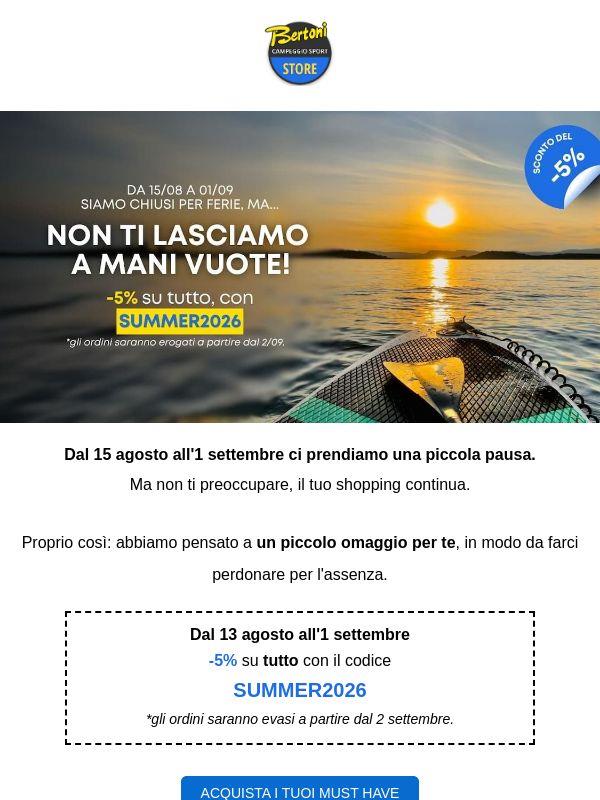 Bertoni
CAMPEGGIO SPORT
STORE

SCONTO DEL
-5%

DA 15/08 A 01/09
SIAMO CHIUSI PER FERIE, MA...
NON TI LASCIAMO A MANI VUOTE!
-5% su tutto, con
SUMMER2026
*gli ordini saranno erogati a partire dal 2/09.

Dal 15 agosto all'1 settembre ci prendiamo una piccola pausa.
Ma non ti preoccupare, il tuo shopping continua.

Proprio così: abbiamo pensato a un piccolo omaggio per te, in modo da farci perdonare per l'assenza.

Dal 13 agosto all'1 settembre
-5% su tutto con il codice
SUMMER2026
*gli ordini saranno evasi a partire dal 2 settembre.

ACQUISTA I TUOI MUST HAVE